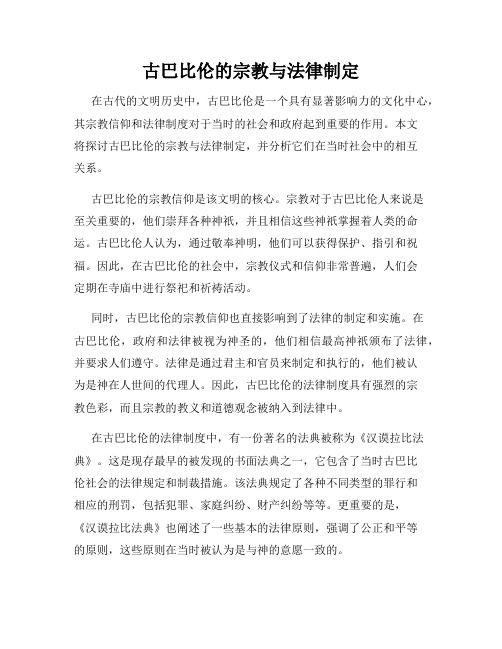 古巴比伦的宗教与法律制定

在古代的文明历史中，古巴比伦是一个具有显著影响力的文化中心，其宗教信仰和法律制度对于当时的社会和政府起到重要的作用。本文将探讨古巴比伦的宗教与法律制定，并分析它们在当时社会中的相互关系。

古巴比伦的宗教信仰是该文明的核心。宗教对于古巴比伦人来说是至关重要的，他们崇拜各种神祇，并且相信这些神祇掌握着人类的命运。古巴比伦人认为，通过敬奉神明，他们可以获得保护、指引和祝福。因此，在古巴比伦的社会中，宗教仪式和信仰非常普遍，人们会定期在寺庙中进行祭祀和祈祷活动。

同时，古巴比伦的宗教信仰也直接影响到了法律的制定和实施。在古巴比伦，政府和法律被视为神圣的，他们相信最高神祇颁布了法律，并要求人们遵守。法律是通过君主和官员来制定和执行的，他们被认为是神在人世间的代理人。因此，古巴比伦的法律制度具有强烈的宗教色彩，而且宗教的教义和道德观念被纳入到法律中。

在古巴比伦的法律制度中，有一份著名的法典被称为《汉谟拉比法典》。这是现存最早的被发现的书面法典之一，它包含了当时古巴比伦社会的法律规定和制裁措施。该法典规定了各种不同类型的罪行和相应的刑罚，包括犯罪、家庭纠纷、财产纠纷等等。更重要的是，《汉谟拉比法典》也阐述了一些基本的法律原则，强调了公正和平等的原则，这些原则在当时被认为是与神的意愿一致的。